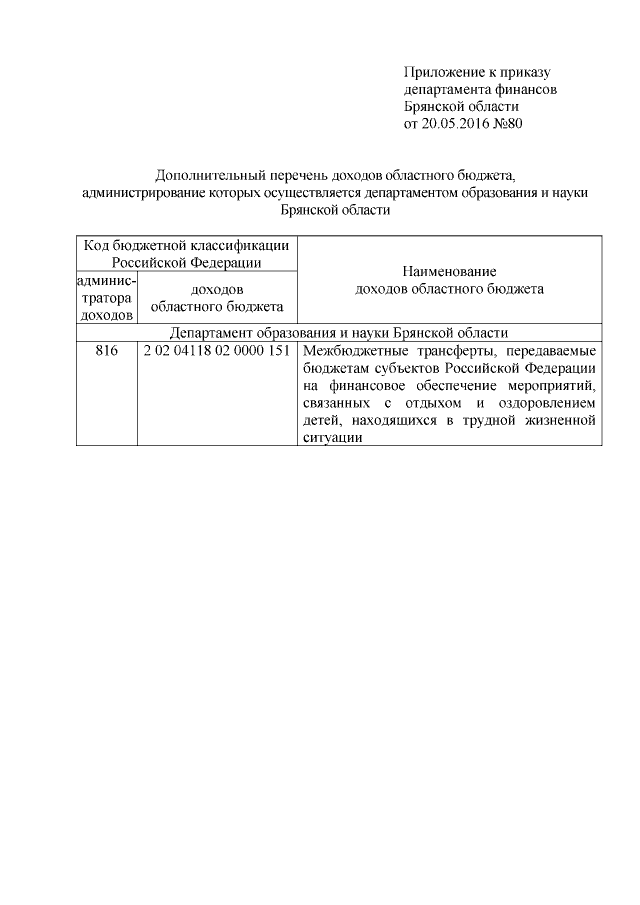 Приложение к приказу департамента финансов Брянской области от 20.05.2016 №80

Дополнительный перечень доходов областного бюджета, администрирование которых осуществляется департаментом образования и науки Брянской области

| Код бюджетной классификации Российской Федерации | | Наименование доходов областного бюджета |
|---|---|---|
| администратора доходов | доходов областного бюджета | |
| Департамент образования и науки Брянской области | | |
| 816 | 2 02 04118 02 0000 151 | Межбюджетные трансферты, передаваемые бюджетам субъектов Российской Федерации на финансовое обеспечение мероприятий, связанных с отдыхом и оздоровлением детей, находящихся в трудной жизненной ситуации |